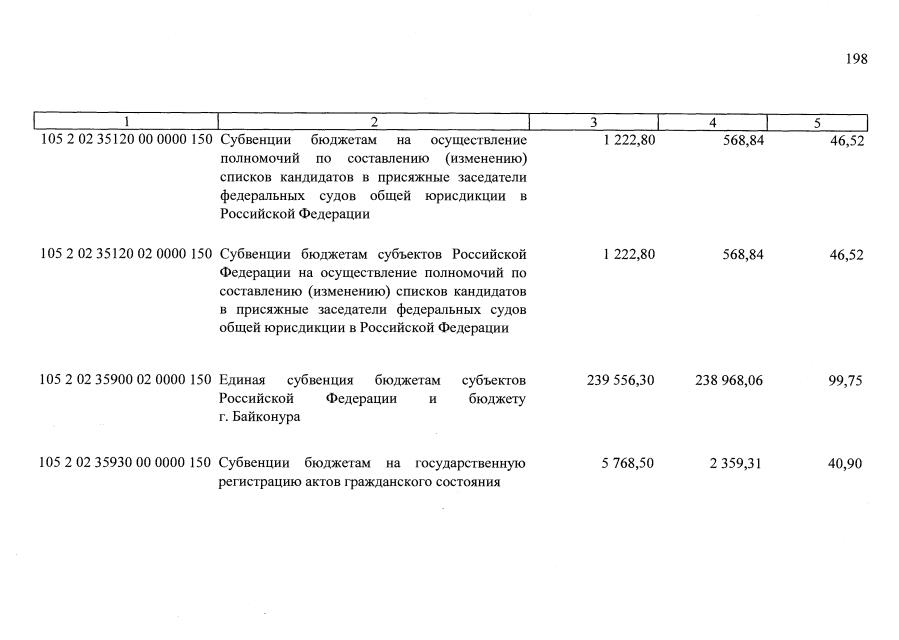 198

| 1 | 2 | 3 | 4 | 5 |
|---|---|---|---|---|
| 105 2 02 35120 00 0000 150 | Субвенции бюджетам на осуществление полномочий по составлению (изменению) списков кандидатов в присяжные заседатели федеральных судов общей юрисдикции в Российской Федерации | 1 222,80 | 568,84 | 46,52 |
| 105 2 02 35120 02 0000 150 | Субвенции бюджетам субъектов Российской Федерации на осуществление полномочий по составлению (изменению) списков кандидатов в присяжные заседатели федеральных судов общей юрисдикции в Российской Федерации | 1 222,80 | 568,84 | 46,52 |
| 105 2 02 35900 02 0000 150 | Единая субвенция бюджетам субъектов Российской Федерации и бюджету г. Байконура | 239 556,30 | 238 968,06 | 99,75 |
| 105 2 02 35930 00 0000 150 | Субвенции бюджетам на государственную регистрацию актов гражданского состояния | 5 768,50 | 2 359,31 | 40,90 |